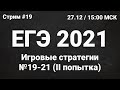 Стрим #19

27.12 / 15:00 МСК

ЕГЭ 2021

Игровые стратегии №19-21 (II попытка)